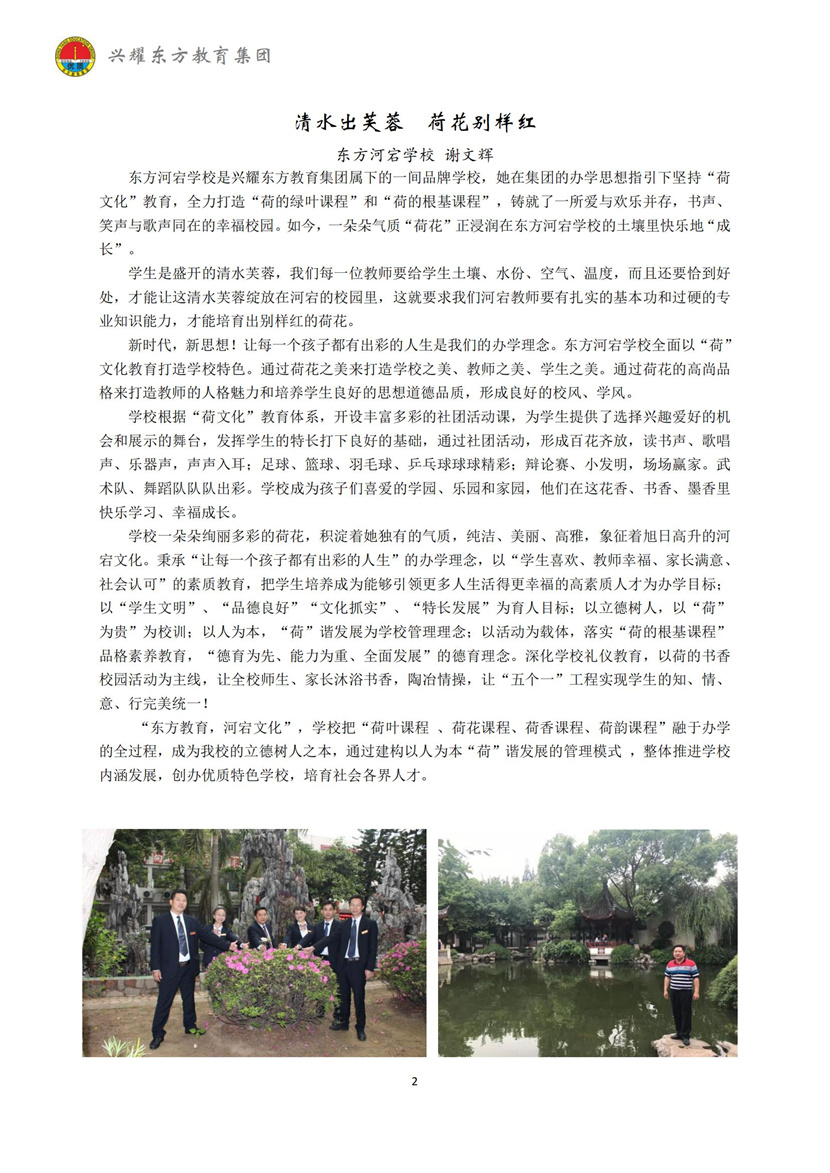 兴耀东方教育集团

清水出芙蓉　荷花别样红

东方河宕学校 谢文辉

东方河宕学校是兴耀东方教育集团属下的一间品牌学校，她在集团的办学思想指引下坚持“荷文化”教育，全力打造“荷的绿叶课程”和“荷的根基课程”，铸就了一所爱与欢乐并存，书声、笑声与歌声同在的幸福校园。如今，一朵朵气质“荷花”正浸润在东方河宕学校的土壤里快乐地“成长”。

学生是盛开的清水芙蓉，我们每一位教师要给学生土壤、水份、空气、温度，而且还要恰到好处，才能让这清水芙蓉绽放在河宕的校园里，这就要求我们河宕教师要有扎实的基本功和过硬的专业知识能力，才能培育出别样红的荷花。

新时代，新思想！让每一个孩子都有出彩的人生是我们的办学理念。东方河宕学校全面以“荷”文化教育打造学校特色。通过荷花之美来打造学校之美、教师之美、学生之美。通过荷花的高尚品格来打造教师的人格魅力和培养学生良好的思想道德品质，形成良好的校风、学风。

学校根据“荷文化”教育体系，开设丰富多彩的社团活动课，为学生提供了选择兴趣爱好的机会和展示的舞台，发挥学生的特长打下良好的基础，通过社团活动，形成百花齐放，读书声、歌唱声、乐器声，声声入耳；足球、篮球、羽毛球、乒乓球球球精彩；辩论赛、小发明，场场赢家。武术队、舞蹈队队队出彩。学校成为孩子们喜爱的学园、乐园和家园，他们在这花香、书香、墨香里快乐学习、幸福成长。

学校一朵朵绚丽多彩的荷花，积淀着她独有的气质，纯洁、美丽、高雅，象征着旭日高升的河宕文化。秉承“让每一个孩子都有出彩的人生”的办学理念，以“学生喜欢、教师幸福、家长满意、社会认可”的素质教育，把学生培养成为能够引领更多人生活得更幸福的高素质人才为办学目标；以“学生文明”、“品德良好”“文化抓实”、“特长发展”为育人目标；以立德树人，以“荷”为贵”为校训；以人为本，“荷”谐发展为学校管理理念；以活动为载体，落实“荷的根基课程”品格素养教育，“德育为先、能力为重、全面发展”的德育理念。深化学校礼仪教育，以荷的书香校园活动为主线，让全校师生、家长沐浴书香，陶冶情操，让“五个一”工程实现学生的知、情、意、行完美统一！

“东方教育，河宕文化”，学校把“荷叶课程 、荷花课程、荷香课程、荷韵课程”融于办学的全过程，成为我校的立德树人之本，通过建构以人为本“荷”谐发展的管理模式 ，整体推进学校内涵发展，创办优质特色学校，培育社会各界人才。

2